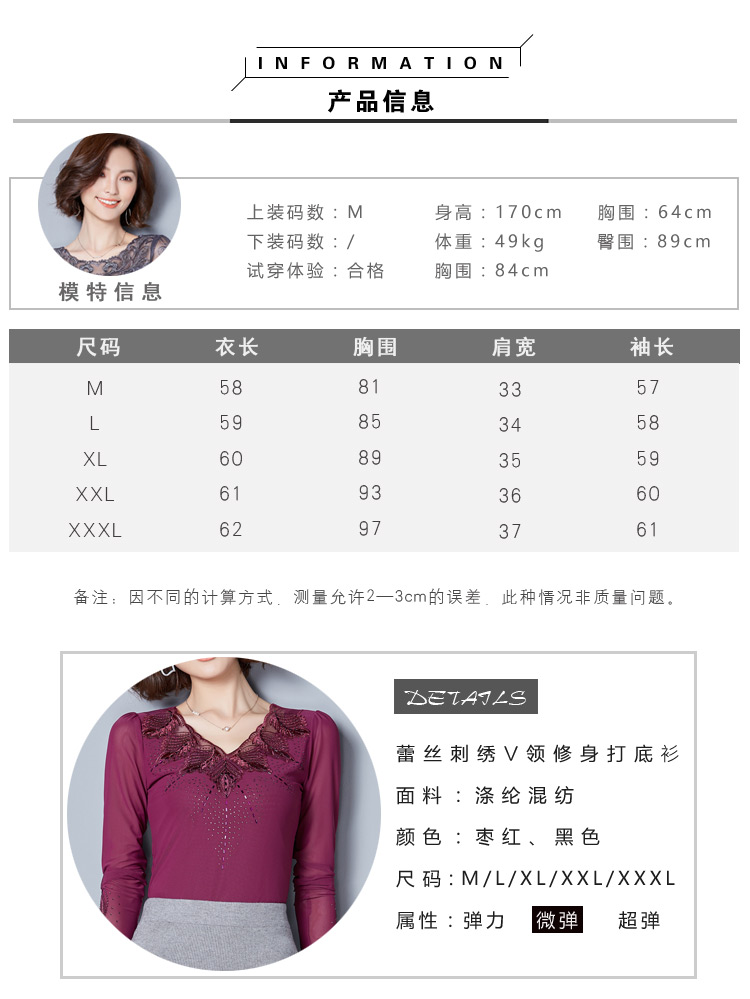 INFORMATION
产品信息

模特信息

上装码数：M
下装码数：/
试穿体验：合格

身高：170cm
体重：49kg
胸围：84cm

胸围：64cm
臀围：89cm

| 尺码 | 衣长 | 胸围 | 肩宽 | 袖长 |
|---|---|---|---|---|
| M | 58 | 81 | 33 | 57 |
| L | 59 | 85 | 34 | 58 |
| XL | 60 | 89 | 35 | 59 |
| XXL | 61 | 93 | 36 | 60 |
| XXXL | 62 | 97 | 37 | 61 |

备注：因不同的计算方式，测量允许2—3cm的误差，此种情况非质量问题。

DETAILS

蕾丝刺绣V领修身打底衫

面料：涤纶混纺

颜色：枣红、黑色

尺码：M/L/XL/XXL/XXXL

属性：弹力 微弹 超弹